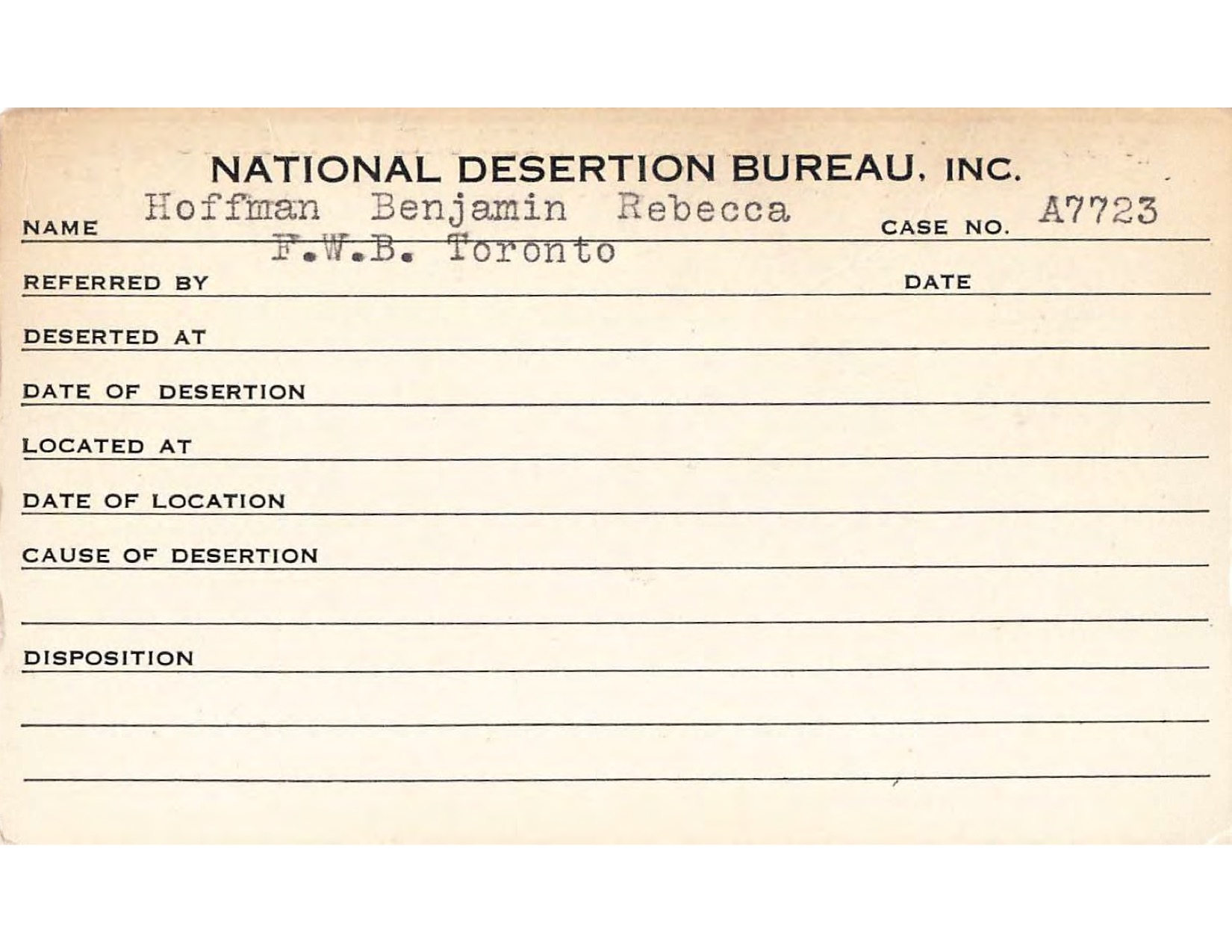 NATIONAL DESERTION BUREAU, INC.

NAME Hoffman Benjamin Rebecca CASE NO. A7723

REFERRED BY F.W.B. Toronto DATE

DESERTED AT

DATE OF DESERTION

LOCATED AT

DATE OF LOCATION

CAUSE OF DESERTION

DISPOSITION